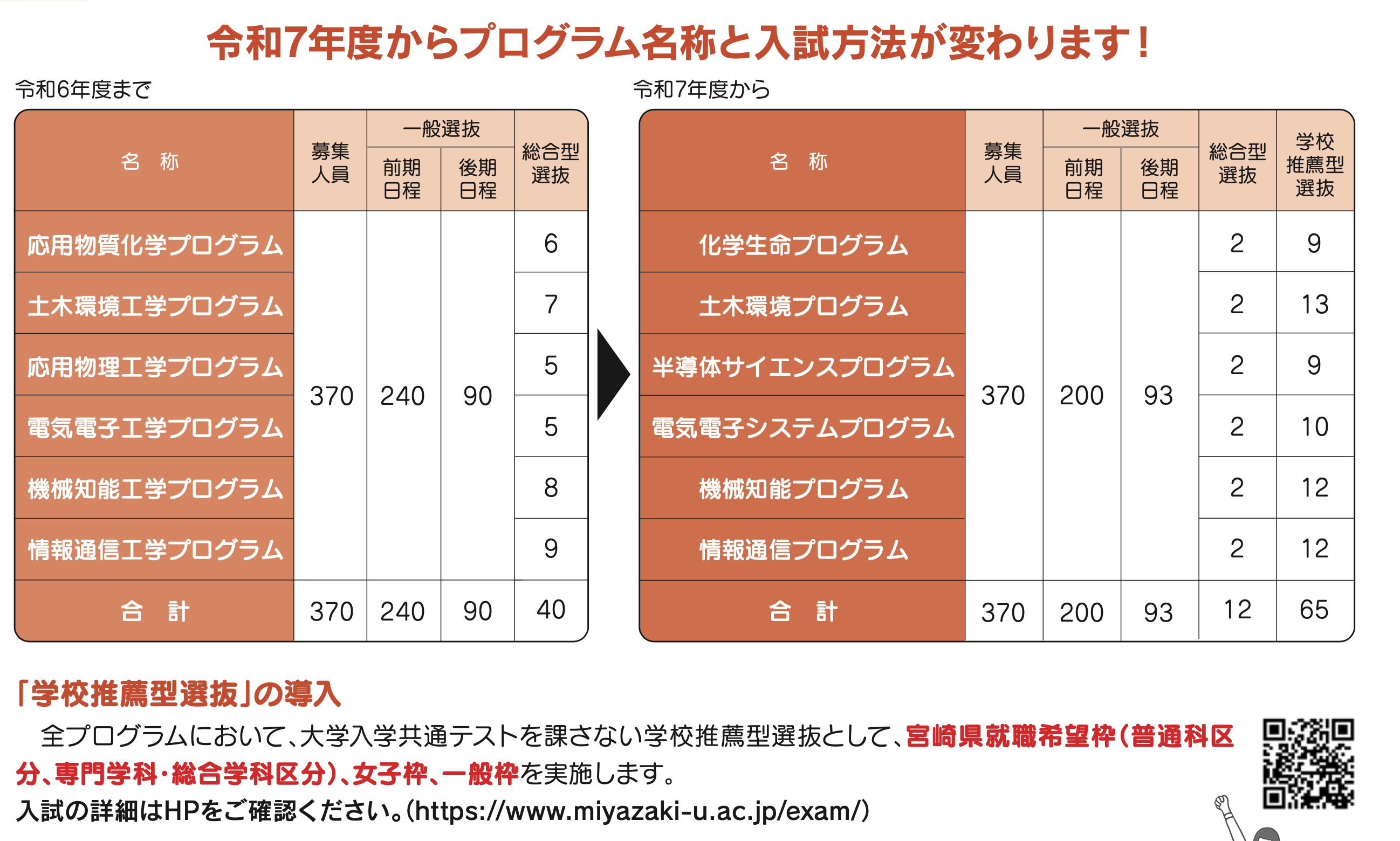 令和7年度からプログラム名称と入試方法が変わります！

令和6年度まで

| 名　称 | 募集人員 | 一般選抜 前期日程 | 一般選抜 後期日程 | 総合型選抜 |
|---|---|---|---|---|
| 応用物質化学プログラム | 370 | 240 | 90 | 6 |
| 土木環境工学プログラム | | | | 7 |
| 応用物理工学プログラム | | | | 5 |
| 電気電子工学プログラム | | | | 5 |
| 機械知能工学プログラム | | | | 8 |
| 情報通信工学プログラム | | | | 9 |
| 合　計 | 370 | 240 | 90 | 40 |

令和7年度から

| 名　称 | 募集人員 | 一般選抜 前期日程 | 一般選抜 後期日程 | 総合型選抜 | 学校推薦型選抜 |
|---|---|---|---|---|---|
| 化学生命プログラム | 370 | 200 | 93 | 2 | 9 |
| 土木環境プログラム | | | | 2 | 13 |
| 半導体サイエンスプログラム | | | | 2 | 9 |
| 電気電子システムプログラム | | | | 2 | 10 |
| 機械知能プログラム | | | | 2 | 12 |
| 情報通信プログラム | | | | 2 | 12 |
| 合　計 | 370 | 200 | 93 | 12 | 65 |

「学校推薦型選抜」の導入

全プログラムにおいて、大学入学共通テストを課さない学校推薦型選抜として、宮崎県就職希望枠（普通科区分、専門学科・総合学科区分）、女子枠、一般枠を実施します。

入試の詳細はHPをご確認ください。（https://www.miyazaki-u.ac.jp/exam/）